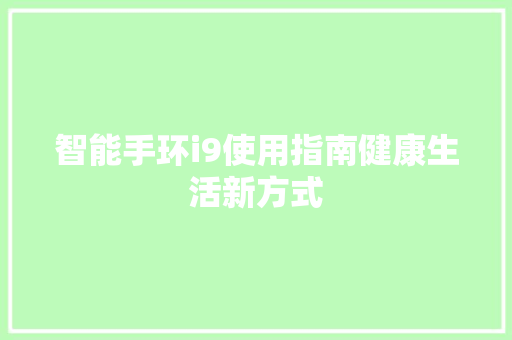 智能手环i9使用指南健康生活新方式